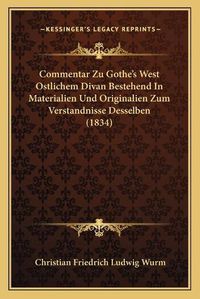 —KESSINGER'S LEGACY REPRINTS—

Commentar Zu Gothe's West Ostlichem Divan Bestehend In Materialien Und Originalien Zum Verstandnisse Desselben (1834)

Christian Friedrich Ludwig Wurm